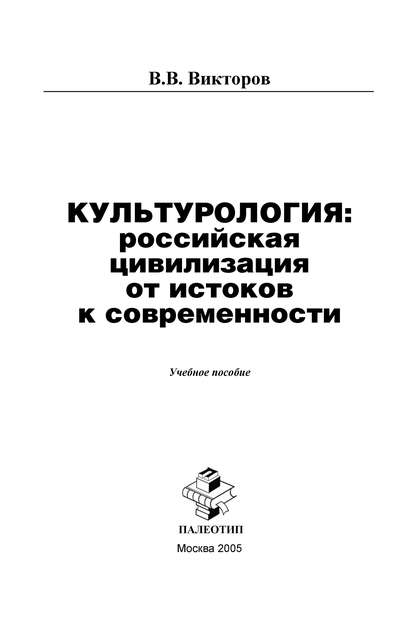 В.В. Викторов

КУЛЬТУРОЛОГИЯ: российская цивилизация от истоков к современности

Учебное пособие

ПАЛЕОТИП

Москва 2005